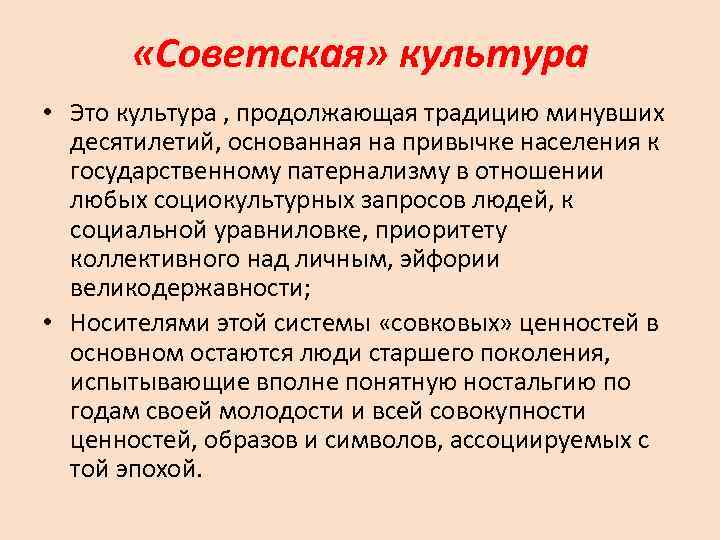 «Советская» культура

• Это культура , продолжающая традицию минувших десятилетий, основанная на привычке населения к государственному патернализму в отношении любых социокультурных запросов людей, к социальной уравниловке, приоритету коллективного над личным, эйфории великодержавности;

• Носителями этой системы «совковых» ценностей в основном остаются люди старшего поколения, испытывающие вполне понятную ностальгию по годам своей молодости и всей совокупности ценностей, образов и символов, ассоциируемых с той эпохой.